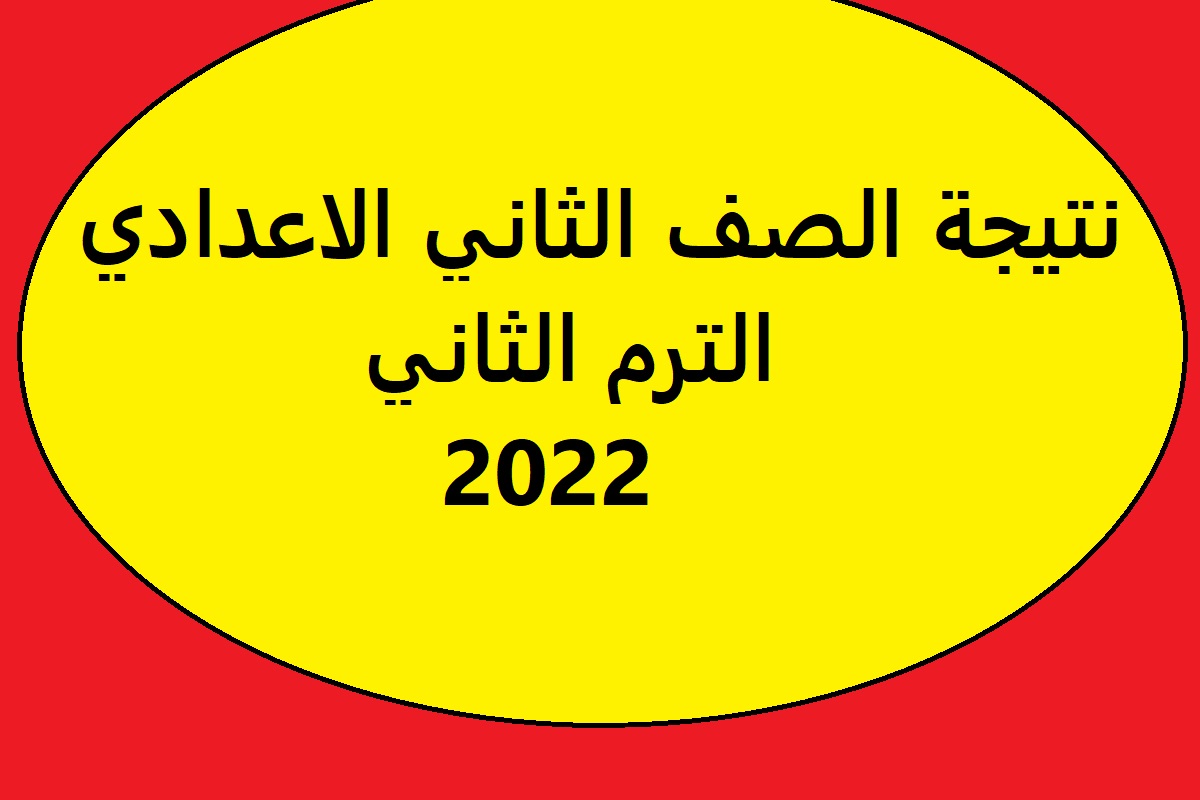 نتيجة الصف الثاني الاعدادي
الترم الثاني
2022